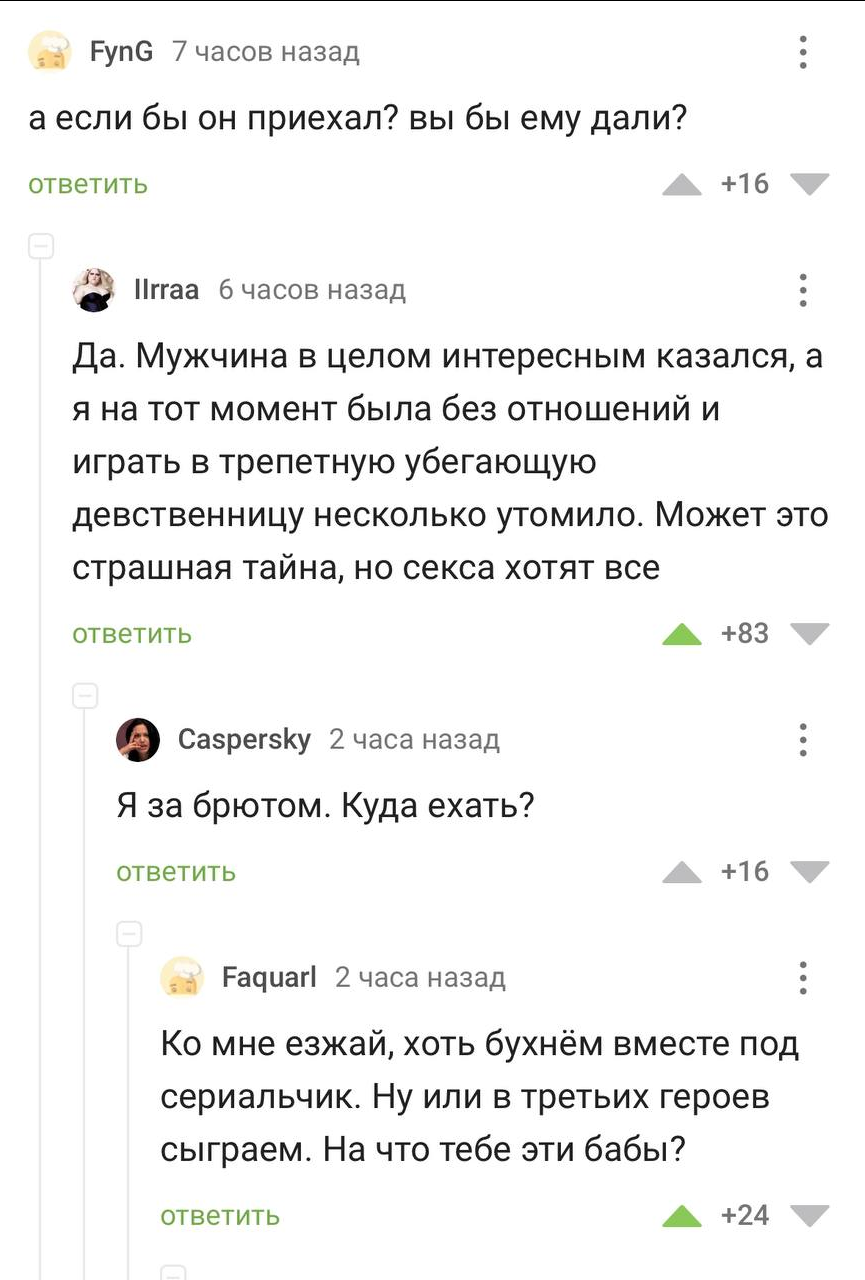 FynG 7 часов назад

а если бы он приехал? вы бы ему дали?

ответить +16

Ilrraa 6 часов назад

Да. Мужчина в целом интересным казался, а я на тот момент была без отношений и играть в трепетную убегающую девственницу несколько утомило. Может это страшная тайна, но секса хотят все

ответить +83

Caspersky 2 часа назад

Я за брютом. Куда ехать?

ответить +16

Faquarl 2 часа назад

Ко мне езжай, хоть бухнём вместе под сериальчик. Ну или в третьих героев сыграем. На что тебе эти бабы?

ответить +24